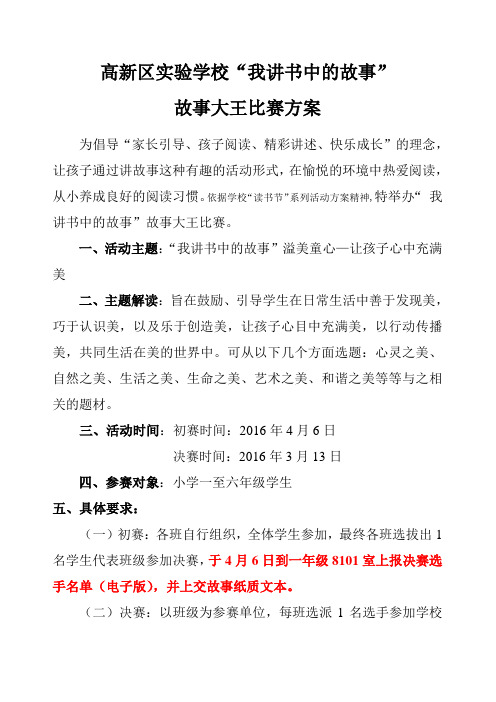 高新区实验学校“我讲书中的故事”

故事大王比赛方案

为倡导“家长引导、孩子阅读、精彩讲述、快乐成长”的理念，让孩子通过讲故事这种有趣的活动形式，在愉悦的环境中热爱阅读，从小养成良好的阅读习惯。依据学校“读书节”系列活动方案精神，特举办“ 我讲书中的故事”故事大王比赛。

一、活动主题：“我讲书中的故事”溢美童心—让孩子心中充满美

二、主题解读：旨在鼓励、引导学生在日常生活中善于发现美，巧于认识美，以及乐于创造美，让孩子心目中充满美，以行动传播美，共同生活在美的世界中。可从以下几个方面选题：心灵之美、自然之美、生活之美、生命之美、艺术之美、和谐之美等等与之相关的题材。

三、活动时间：初赛时间：2016 年 4 月 6 日

决赛时间：2016 年 3 月 13 日

四、参赛对象：小学一至六年级学生

五、具体要求：

（一）初赛：各班自行组织，全体学生参加，最终各班选拔出 1 名学生代表班级参加决赛，于 4 月 6 日到一年级 8101 室上报决赛选手名单（电子版），并上交故事纸质文本。

（二）决赛：以班级为参赛单位，每班选派 1 名选手参加学校